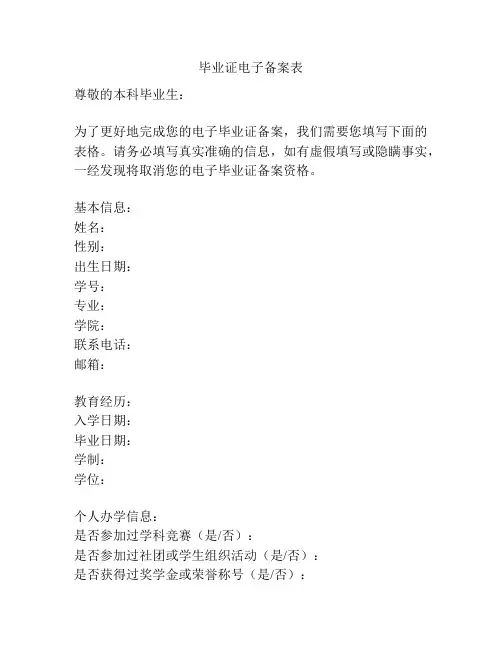 毕业证电子备案表

尊敬的本科毕业生：

为了更好地完成您的电子毕业证备案，我们需要您填写下面的表格。请务必填写真实准确的信息，如有虚假填写或隐瞒事实，一经发现将取消您的电子毕业证备案资格。

基本信息：
姓名：
性别：
出生日期：
学号：
专业：
学院：
联系电话：
邮箱：

教育经历：
入学日期：
毕业日期：
学制：
学位：

个人办学信息：
是否参加过学科竞赛（是/否）：
是否参加过社团或学生组织活动（是/否）：
是否获得过奖学金或荣誉称号（是/否）：